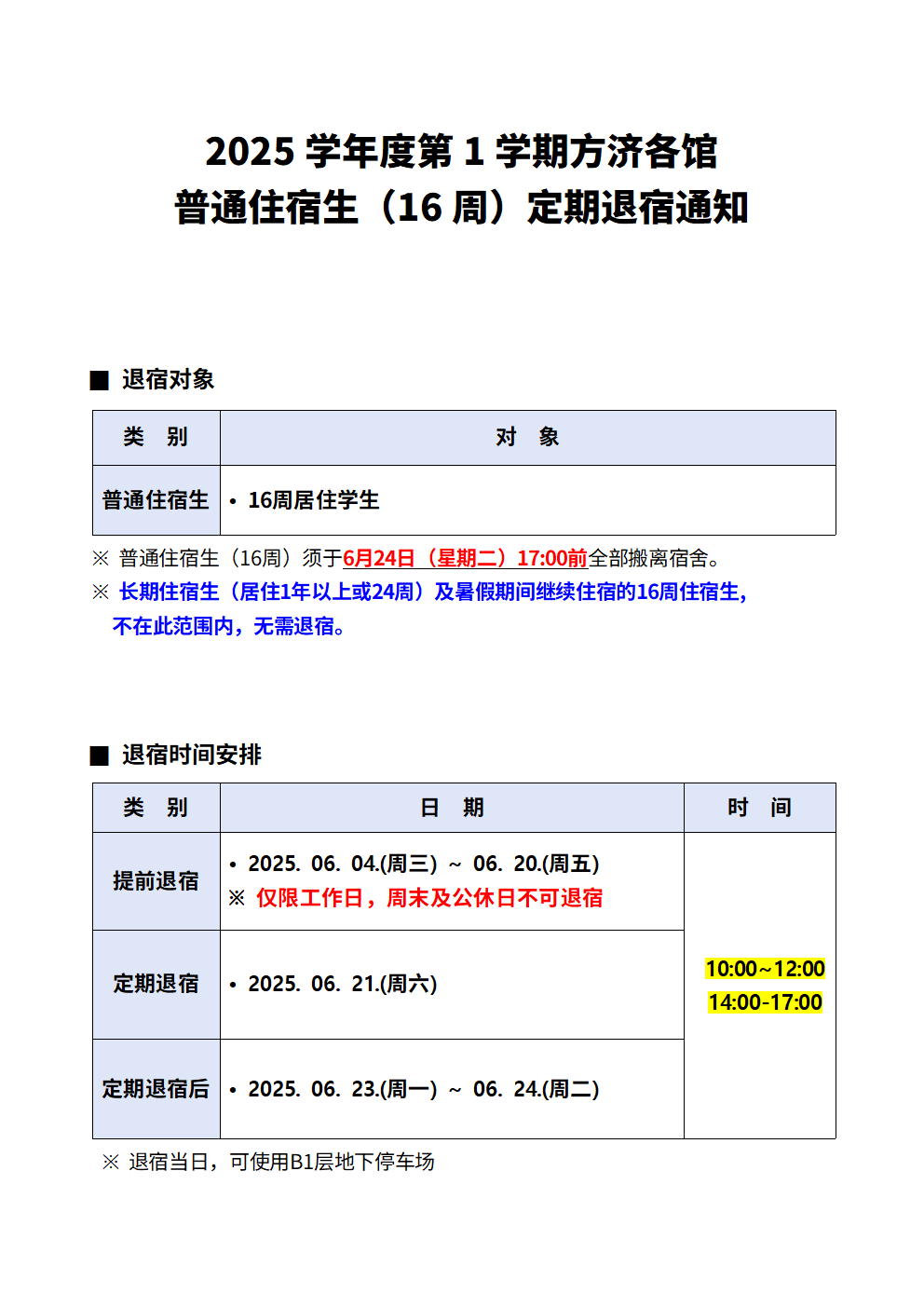 2025 学年度第 1 学期方济各馆
普通住宿生（16 周）定期退宿通知

■ 退宿对象

| 类 别 | 对 象 |
|---|---|
| 普通住宿生 | • 16周居住学生 |

※ 普通住宿生（16周）须于6月24日（星期二）17:00前全部搬离宿舍。
※ 长期住宿生（居住1年以上或24周）及暑假期间继续住宿的16周住宿生，不在此范围内，无需退宿。

■ 退宿时间安排

| 类 别 | 日 期 | 时 间 |
|---|---|---|
| 提前退宿 | • 2025. 06. 04.(周三) ~ 06. 20.(周五) ※ 仅限工作日，周末及公休日不可退宿 | 10:00~12:00 14:00-17:00 |
| 定期退宿 | • 2025. 06. 21.(周六) | |
| 定期退宿后 | • 2025. 06. 23.(周一) ~ 06. 24.(周二) | |

※ 退宿当日，可使用B1层地下停车场